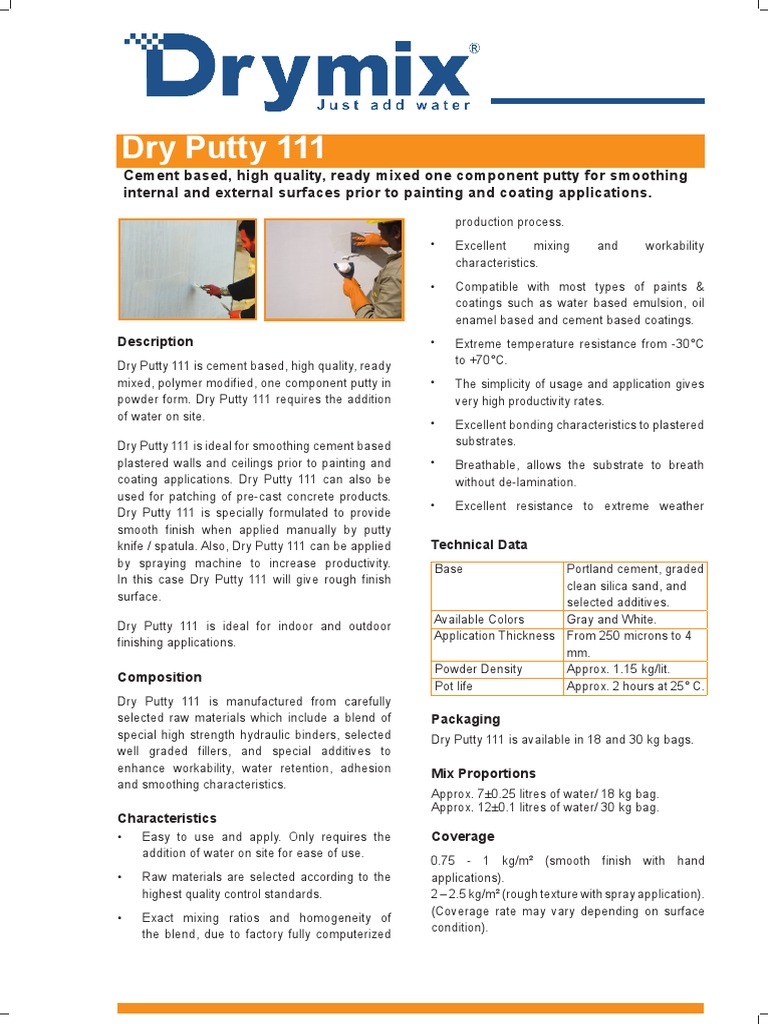 Drymix®
Just add water

Dry Putty 111

Cement based, high quality, ready mixed one component putty for smoothing internal and external surfaces prior to painting and coating applications.

Description

Dry Putty 111 is cement based, high quality, ready mixed, polymer modified, one component putty in powder form. Dry Putty 111 requires the addition of water on site.

Dry Putty 111 is ideal for smoothing cement based plastered walls and ceilings prior to painting and coating applications. Dry Putty 111 can also be used for patching of pre-cast concrete products. Dry Putty 111 is specially formulated to provide smooth finish when applied manually by putty knife / spatula. Also, Dry Putty 111 can be applied by spraying machine to increase productivity. In this case Dry Putty 111 will give rough finish surface.

Dry Putty 111 is ideal for indoor and outdoor finishing applications.

Composition

Dry Putty 111 is manufactured from carefully selected raw materials which include a blend of special high strength hydraulic binders, selected well graded fillers, and special additives to enhance workability, water retention, adhesion and smoothing characteristics.

Characteristics

• Easy to use and apply. Only requires the addition of water on site for ease of use.
• Raw materials are selected according to the highest quality control standards.
• Exact mixing ratios and homogeneity of the blend, due to factory fully computerized production process.
• Excellent mixing and workability characteristics.
• Compatible with most types of paints & coatings such as water based emulsion, oil enamel based and cement based coatings.
• Extreme temperature resistance from -30°C to +70°C.
• The simplicity of usage and application gives very high productivity rates.
• Excellent bonding characteristics to plastered substrates.
• Breathable, allows the substrate to breath without de-lamination.
• Excellent resistance to extreme weather

Technical Data

| Base | Portland cement, graded clean silica sand, and selected additives. |
|---|---|
| Available Colors | Gray and White. |
| Application Thickness | From 250 microns to 4 mm. |
| Powder Density | Approx. 1.15 kg/lit. |
| Pot life | Approx. 2 hours at 25° C. |

Packaging

Dry Putty 111 is available in 18 and 30 kg bags.

Mix Proportions

Approx. 7±0.25 litres of water/ 18 kg bag.
Approx. 12±0.1 litres of water/ 30 kg bag.

Coverage

0.75 - 1 kg/m² (smooth finish with hand applications).
2 – 2.5 kg/m² (rough texture with spray application).
(Coverage rate may vary depending on surface condition).